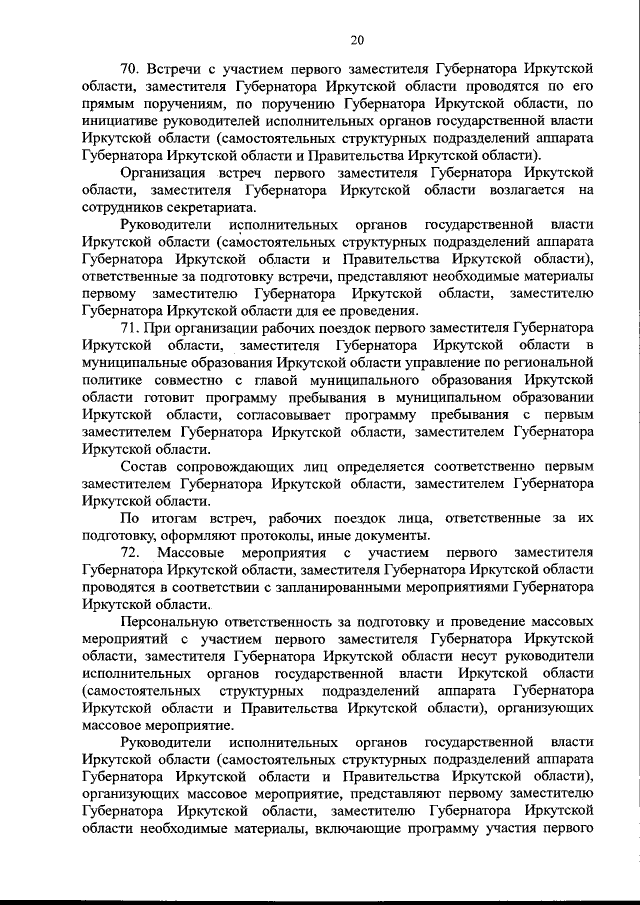 20

70. Встречи с участием первого заместителя Губернатора Иркутской области, заместителя Губернатора Иркутской области проводятся по его прямым поручениям, по поручению Губернатора Иркутской области, по инициативе руководителей исполнительных органов государственной власти Иркутской области (самостоятельных структурных подразделений аппарата Губернатора Иркутской области и Правительства Иркутской области).

Организация встреч первого заместителя Губернатора Иркутской области, заместителя Губернатора Иркутской области возлагается на сотрудников секретариата.

Руководители исполнительных органов государственной власти Иркутской области (самостоятельных структурных подразделений аппарата Губернатора Иркутской области и Правительства Иркутской области), ответственные за подготовку встречи, представляют необходимые материалы первому заместителю Губернатора Иркутской области, заместителю Губернатора Иркутской области для ее проведения.

71. При организации рабочих поездок первого заместителя Губернатора Иркутской области, заместителя Губернатора Иркутской области в муниципальные образования Иркутской области управление по региональной политике совместно с главой муниципального образования Иркутской области готовит программу пребывания в муниципальном образовании Иркутской области, согласовывает программу пребывания с первым заместителем Губернатора Иркутской области, заместителем Губернатора Иркутской области.

Состав сопровождающих лиц определяется соответственно первым заместителем Губернатора Иркутской области, заместителем Губернатора Иркутской области.

По итогам встреч, рабочих поездок лица, ответственные за их подготовку, оформляют протоколы, иные документы.

72. Массовые мероприятия с участием первого заместителя Губернатора Иркутской области, заместителя Губернатора Иркутской области проводятся в соответствии с запланированными мероприятиями Губернатора Иркутской области.

Персональную ответственность за подготовку и проведение массовых мероприятий с участием первого заместителя Губернатора Иркутской области, заместителя Губернатора Иркутской области несут руководители исполнительных органов государственной власти Иркутской области (самостоятельных структурных подразделений аппарата Губернатора Иркутской области и Правительства Иркутской области), организующих массовое мероприятие.

Руководители исполнительных органов государственной власти Иркутской области (самостоятельных структурных подразделений аппарата Губернатора Иркутской области и Правительства Иркутской области), организующих массовое мероприятие, представляют первому заместителю Губернатора Иркутской области, заместителю Губернатора Иркутской области необходимые материалы, включающие программу участия первого